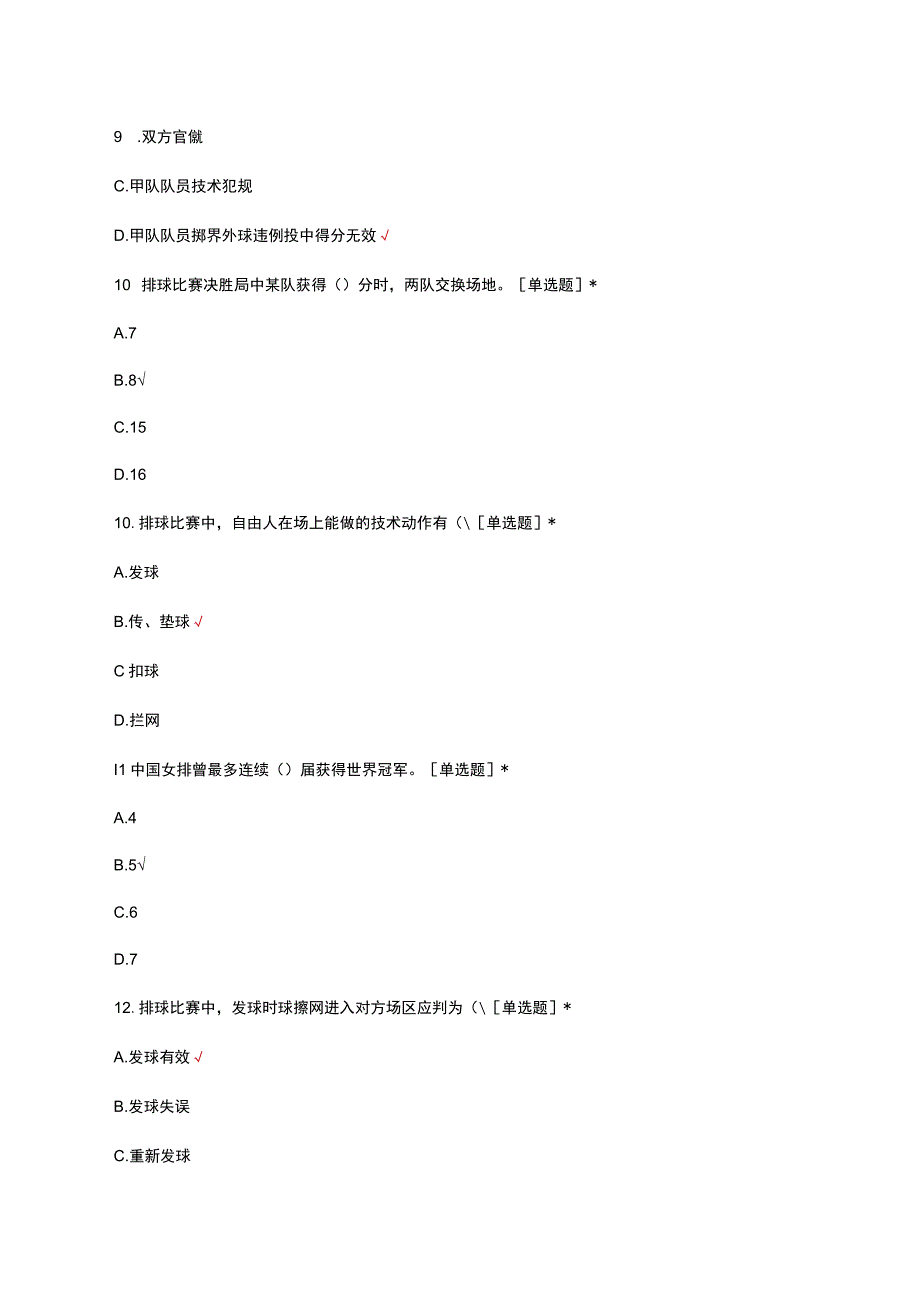 9 .双方官僦

C.甲队队员技术犯规

D.甲队队员掷界外球违例投中得分无效√

10 排球比赛决胜局中某队获得（）分时，两队交换场地。［单选题］*

A.7

B.8√

C.15

D.16

10. 排球比赛中，自由人在场上能做的技术动作有（\［单选题］*

A.发球

B.传、垫球√

C 扣球

D.拦网

I1 中国女排曾最多连续（）届获得世界冠军。［单选题］*

A.4

B.5√

C.6

D.7

12. 排球比赛中，发球时球擦网进入对方场区应判为（\［单选题］*

A.发球有效√

B.发球失误

C.重新发球